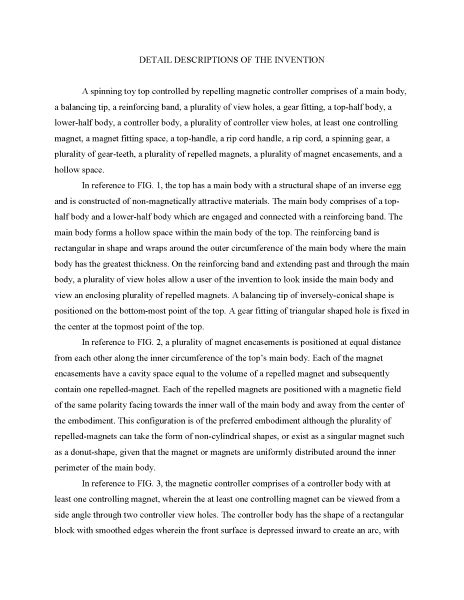 DETAIL DESCRIPTIONS OF THE INVENTION

A spinning toy top controlled by repelling magnetic controller comprises of a main body, a balancing tip, a reinforcing band, a plurality of view holes, a gear fitting, a top-half body, a lower-half body, a controller body, a plurality of controller view holes, at least one controlling magnet, a magnet fitting space, a top-handle, a rip cord handle, a rip cord, a spinning gear, a plurality of gear-teeth, a plurality of repelled magnets, a plurality of magnet encasements, and a hollow space.

In reference to FIG. 1, the top has a main body with a structural shape of an inverse egg and is constructed of non-magnetically attractive materials. The main body comprises of a top-half body and a lower-half body which are engaged and connected with a reinforcing band. The main body forms a hollow space within the main body of the top. The reinforcing band is rectangular in shape and wraps around the outer circumference of the main body where the main body has the greatest thickness. On the reinforcing band and extending past and through the main body, a plurality of view holes allow a user of the invention to look inside the main body and view an enclosing plurality of repelled magnets. A balancing tip of inversely-conical shape is positioned on the bottom-most point of the top. A gear fitting of triangular shaped hole is fixed in the center at the topmost point of the top.

In reference to FIG. 2, a plurality of magnet encasements is positioned at equal distance from each other along the inner circumference of the top's main body. Each of the magnet encasements have a cavity space equal to the volume of a repelled magnet and subsequently contain one repelled-magnet. Each of the repelled magnets are positioned with a magnetic field of the same polarity facing towards the inner wall of the main body and away from the center of the embodiment. This configuration is of the preferred embodiment although the plurality of repelled-magnets can take the form of non-cylindrical shapes, or exist as a singular magnet such as a donut-shape, given that the magnet or magnets are uniformly distributed around the inner perimeter of the main body.

In reference to FIG. 3, the magnetic controller comprises of a controller body with at least one controlling magnet, wherein the at least one controlling magnet can be viewed from a side angle through two controller view holes. The controller body has the shape of a rectangular block with smoothed edges wherein the front surface is depressed inward to create an arc, with